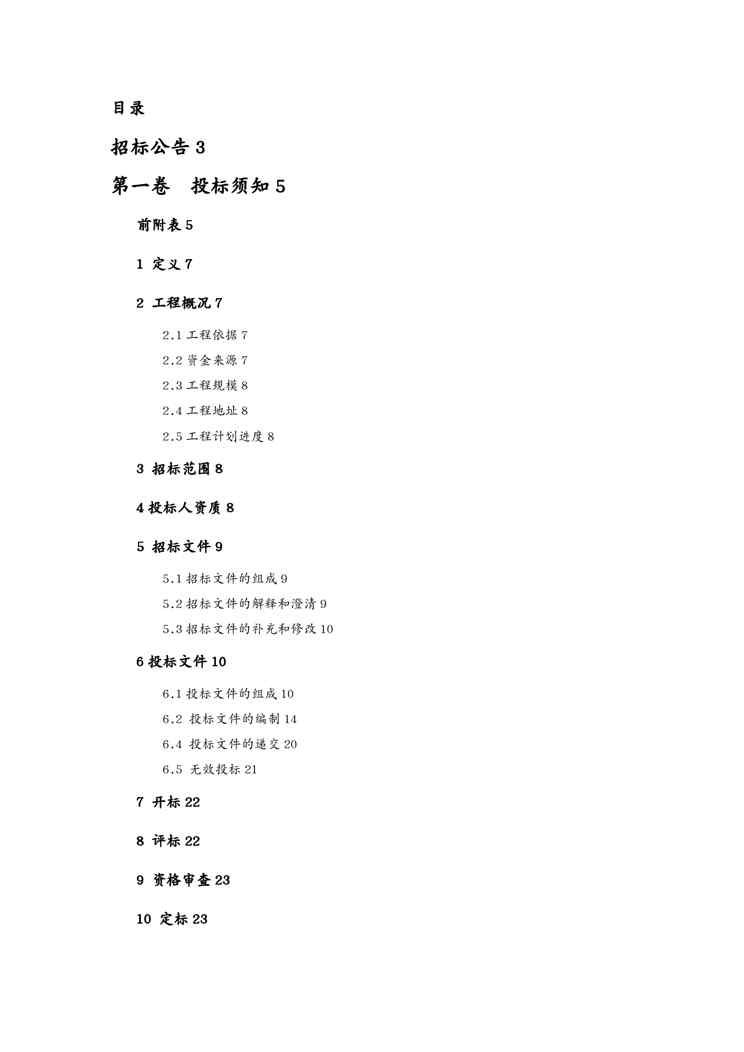 目录

招标公告 3

第一卷　投标须知 5

前附表 5

1 定义 7

2 工程概况 7

2.1 工程依据 7

2.2 资金来源 7

2.3 工程规模 8

2.4 工程地址 8

2.5 工程计划进度 8

3 招标范围 8

4 投标人资质 8

5 招标文件 9

5.1 招标文件的组成 9

5.2 招标文件的解释和澄清 9

5.3 招标文件的补充和修改 10

6 投标文件 10

6.1 投标文件的组成 10

6.2 投标文件的编制 14

6.4 投标文件的递交 20

6.5 无效投标 21

7 开标 22

8 评标 22

9 资格审查 23

10 定标 23